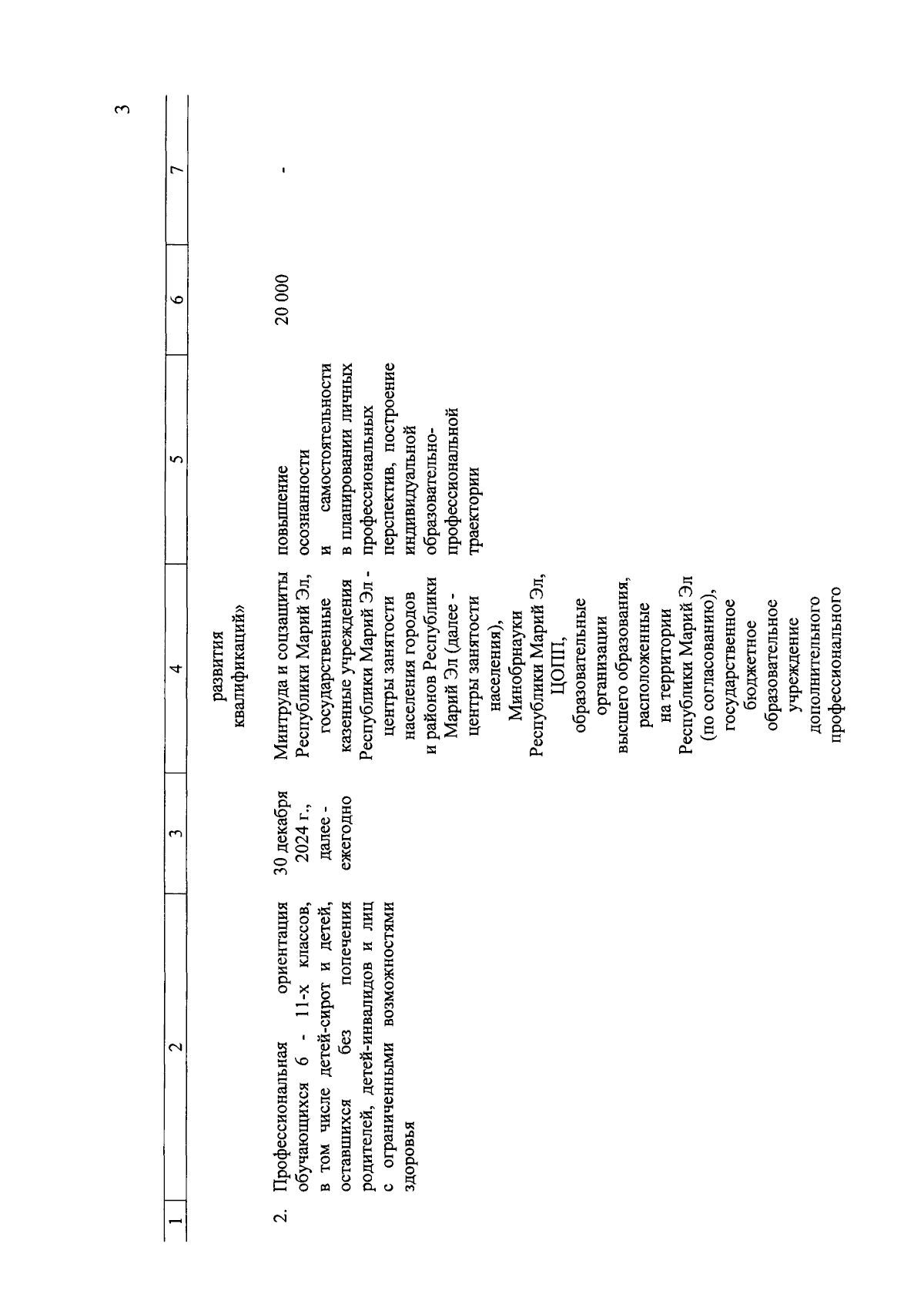 3

| 1 | 2 | 3 | 4 | 5 | 6 | 7 |
|---|---|---|---|---|---|---|
| | | | развития квалификаций» | | | |
| 2. | Профессиональная ориентация обучающихся 6 - 11-х классов, в том числе детей-сирот и детей, оставшихся без попечения родителей, детей-инвалидов и лиц с ограниченными возможностями здоровья | 30 декабря 2024 г., далее - ежегодно | Минтруда и соцзащиты Республики Марий Эл, государственные казенные учреждения Республики Марий Эл - центры занятости населения городов и районов Республики Марий Эл (далее - центры занятости населения), Минобрнауки Республики Марий Эл, ЦОПП, образовательные организации высшего образования, расположенные на территории Республики Марий Эл (по согласованию), государственное бюджетное образовательное учреждение дополнительного профессионального | повышение осознанности и самостоятельности в планировании личных профессиональных перспектив, построение индивидуальной образовательно-профессиональной траектории | 20 000 | - |